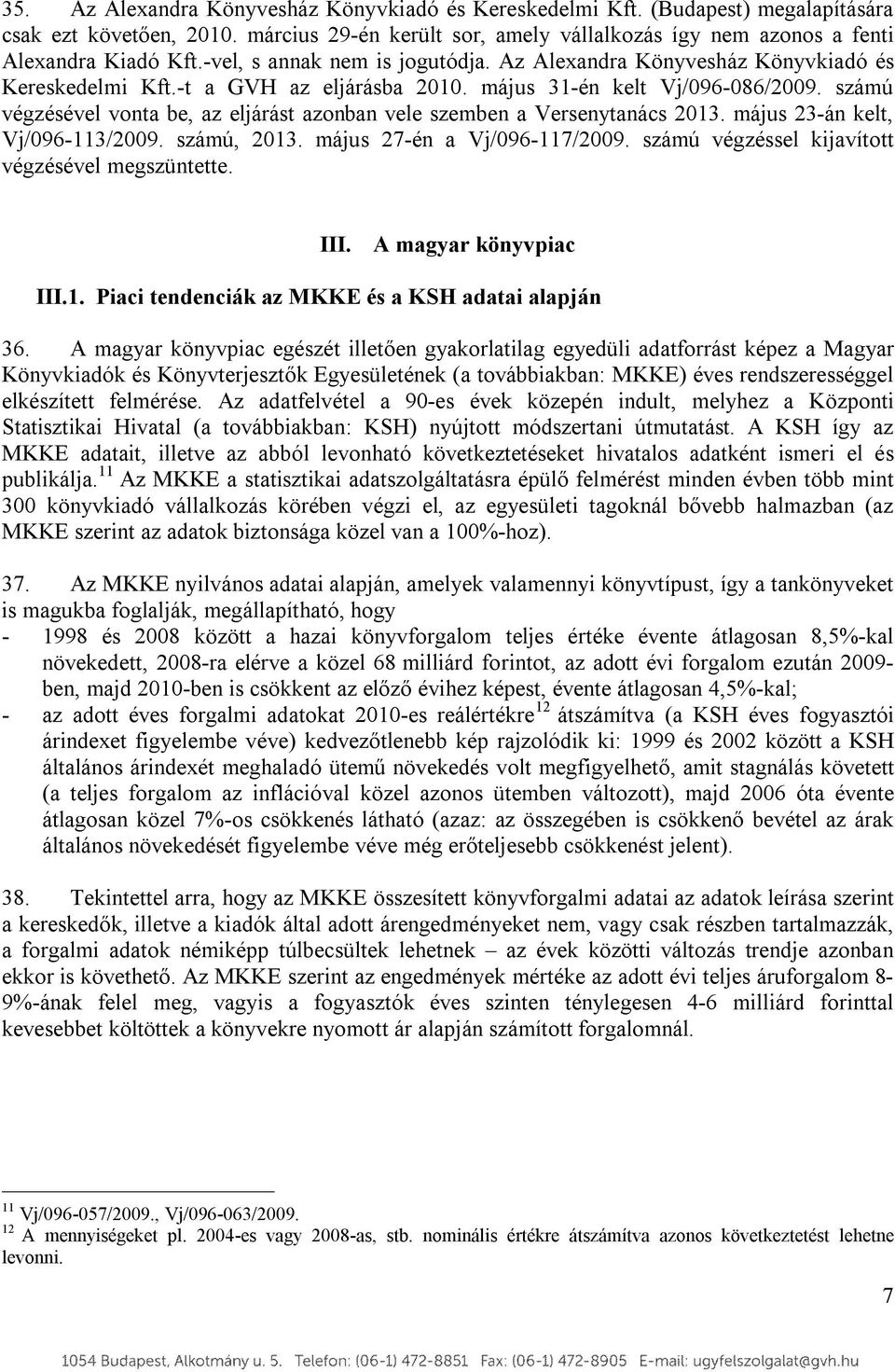 35. Az Alexandra Könyvesház Könyvkiadó és Kereskedelmi Kft. (Budapest) megalapítására csak ezt követően, 2010. március 29-én került sor, amely vállalkozás így nem azonos a fenti Alexandra Kiadó Kft.-vel, s annak nem is jogutódja. Az Alexandra Könyvesház Könyvkiadó és Kereskedelmi Kft.-t a GVH az eljárásba 2010. május 31-én kelt Vj/096-086/2009. számú végzésével vonta be, az eljárást azonban vele szemben a Versenytanács 2013. május 23-án kelt, Vj/096-113/2009. számú, 2013. május 27-én a Vj/096-117/2009. számú végzéssel kijavított végzésével megszüntette.

III. A magyar könyvpiac

III.1. Piaci tendenciák az MKKE és a KSH adatai alapján

36. A magyar könyvpiac egészét illetően gyakorlatilag egyedüli adatforrást képez a Magyar Könyvkiadók és Könyvterjesztők Egyesületének (a továbbiakban: MKKE) éves rendszerességgel elkészített felmérése. Az adatfelvétel a 90-es évek közepén indult, melyhez a Központi Statisztikai Hivatal (a továbbiakban: KSH) nyújtott módszertani útmutatást. A KSH így az MKKE adatait, illetve az abból levonható következtetéseket hivatalos adatként ismeri el és publikálja.$^{11}$ Az MKKE a statisztikai adatszolgáltatásra épülő felmérést minden évben több mint 300 könyvkiadó vállalkozás körében végzi el, az egyesületi tagoknál bővebb halmazban (az MKKE szerint az adatok biztonsága közel van a 100%-hoz).

37. Az MKKE nyilvános adatai alapján, amelyek valamennyi könyvtípust, így a tankönyveket is magukba foglalják, megállapítható, hogy
- 1998 és 2008 között a hazai könyvforgalom teljes értéke évente átlagosan 8,5%-kal növekedett, 2008-ra elérve a közel 68 milliárd forintot, az adott évi forgalom ezután 2009-ben, majd 2010-ben is csökkent az előző évihez képest, évente átlagosan 4,5%-kal;
- az adott éves forgalmi adatokat 2010-es reálértékre$^{12}$ átszámítva (a KSH éves fogyasztói árindexet figyelembe véve) kedvezőtlenebb kép rajzolódik ki: 1999 és 2002 között a KSH általános árindexét meghaladó ütemű növekedés volt megfigyelhető, amit stagnálás követett (a teljes forgalom az inflációval közel azonos ütemben változott), majd 2006 óta évente átlagosan közel 7%-os csökkenés látható (azaz: az összegében is csökkenő bevétel az árak általános növekedését figyelembe véve még erőteljesebb csökkenést jelent).

38. Tekintettel arra, hogy az MKKE összesített könyvforgalmi adatai az adatok leírása szerint a kereskedők, illetve a kiadók által adott árengedményeket nem, vagy csak részben tartalmazzák, a forgalmi adatok némiképp túlbecsültek lehetnek – az évek közötti változás trendje azonban ekkor is követhető. Az MKKE szerint az engedmények mértéke az adott évi teljes áruforgalom 8-9%-ának felel meg, vagyis a fogyasztók éves szinten ténylegesen 4-6 milliárd forinttal kevesebbet költöttek a könyvekre nyomott ár alapján számított forgalomnál.

$^{11}$ Vj/096-057/2009., Vj/096-063/2009.
$^{12}$ A mennyiségeket pl. 2004-es vagy 2008-as, stb. nominális értékre átszámítva azonos következtetést lehetne levonni.

7

1054 Budapest, Alkotmány u. 5. Telefon: (06-1) 472-8851 Fax: (06-1) 472-8905 E-mail: ugyfelszolgalat@gvh.hu